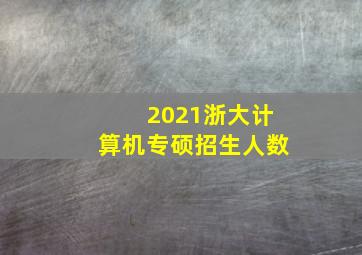 2021浙大计算机专硕招生人数